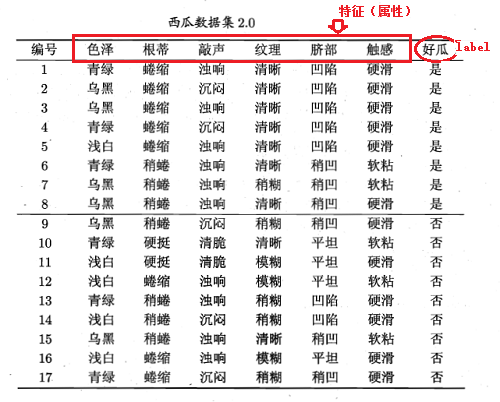 特征（属性）

西瓜数据集 2.0

| 编号 | 色泽 | 根蒂 | 敲声 | 纹理 | 脐部 | 触感 | 好瓜 |
|---|---|---|---|---|---|---|---|
| 1 | 青绿 | 蜷缩 | 浊响 | 清晰 | 凹陷 | 硬滑 | 是 |
| 2 | 乌黑 | 蜷缩 | 沉闷 | 清晰 | 凹陷 | 硬滑 | 是 |
| 3 | 乌黑 | 蜷缩 | 浊响 | 清晰 | 凹陷 | 硬滑 | 是 |
| 4 | 青绿 | 蜷缩 | 沉闷 | 清晰 | 凹陷 | 硬滑 | 是 |
| 5 | 浅白 | 蜷缩 | 浊响 | 清晰 | 凹陷 | 硬滑 | 是 |
| 6 | 青绿 | 稍蜷 | 浊响 | 清晰 | 稍凹 | 软粘 | 是 |
| 7 | 乌黑 | 稍蜷 | 浊响 | 稍糊 | 稍凹 | 软粘 | 是 |
| 8 | 乌黑 | 稍蜷 | 浊响 | 清晰 | 稍凹 | 硬滑 | 是 |
| 9 | 乌黑 | 稍蜷 | 沉闷 | 稍糊 | 稍凹 | 硬滑 | 否 |
| 10 | 青绿 | 硬挺 | 清脆 | 清晰 | 平坦 | 软粘 | 否 |
| 11 | 浅白 | 硬挺 | 清脆 | 模糊 | 平坦 | 硬滑 | 否 |
| 12 | 浅白 | 蜷缩 | 浊响 | 模糊 | 平坦 | 软粘 | 否 |
| 13 | 青绿 | 稍蜷 | 浊响 | 稍糊 | 凹陷 | 硬滑 | 否 |
| 14 | 浅白 | 稍蜷 | 沉闷 | 稍糊 | 凹陷 | 硬滑 | 否 |
| 15 | 乌黑 | 稍蜷 | 浊响 | 清晰 | 稍凹 | 软粘 | 否 |
| 16 | 浅白 | 蜷缩 | 浊响 | 模糊 | 平坦 | 硬滑 | 否 |
| 17 | 青绿 | 蜷缩 | 沉闷 | 稍糊 | 稍凹 | 硬滑 | 否 |

label